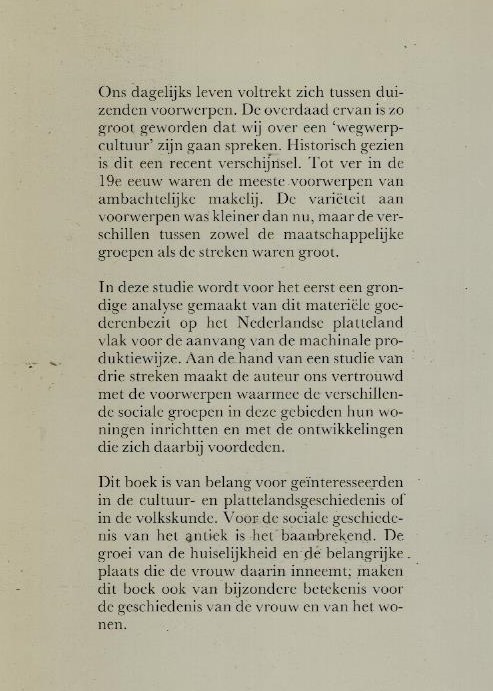 Ons dagelijks leven voltrekt zich tussen duizenden voorwerpen. De overdaad ervan is zo groot geworden dat wij over een 'wegwerpcultuur' zijn gaan spreken. Historisch gezien is dit een recent verschijnsel. Tot ver in de 19e eeuw waren de meeste voorwerpen van ambachtelijke makelij. De variëteit aan voorwerpen was kleiner dan nu, maar de verschillen tussen zowel de maatschappelijke groepen als de streken waren groot.

In deze studie wordt voor het eerst een grondige analyse gemaakt van dit materiële goederenbezit op het Nederlandse platteland vlak voor de aanvang van de machinale produktiewijze. Aan de hand van een studie van drie streken maakt de auteur ons vertrouwd met de voorwerpen waarmee de verschillende sociale groepen in deze gebieden hun woningen inrichtten en met de ontwikkelingen die zich daarbij voordeden.

Dit boek is van belang voor geïnteresseerden in de cultuur- en plattelandsgeschiedenis of in de volkskunde. Voor de sociale geschiedenis van het antiek is het baanbrekend. De groei van de huiselijkheid en de belangrijke plaats die de vrouw daarin inneemt, maken dit boek ook van bijzondere betekenis voor de geschiedenis van de vrouw en van het wonen.